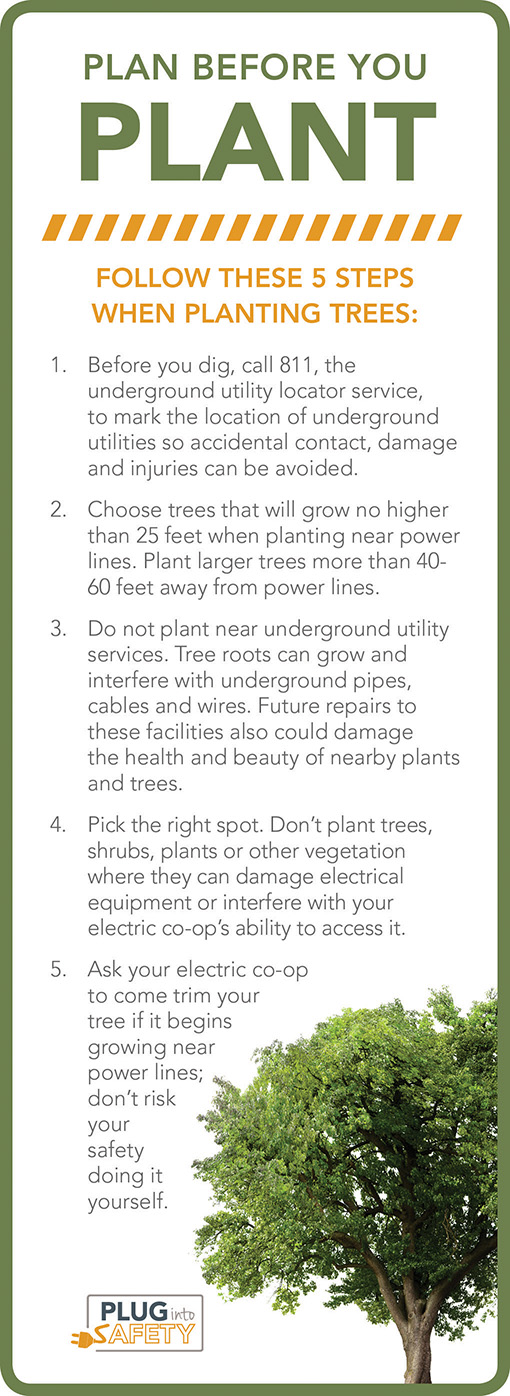 PLAN BEFORE YOU
PLANT

FOLLOW THESE 5 STEPS
WHEN PLANTING TREES:

1. Before you dig, call 811, the underground utility locator service, to mark the location of underground utilities so accidental contact, damage and injuries can be avoided.

2. Choose trees that will grow no higher than 25 feet when planting near power lines. Plant larger trees more than 40-60 feet away from power lines.

3. Do not plant near underground utility services. Tree roots can grow and interfere with underground pipes, cables and wires. Future repairs to these facilities also could damage the health and beauty of nearby plants and trees.

4. Pick the right spot. Don't plant trees, shrubs, plants or other vegetation where they can damage electrical equipment or interfere with your electric co-op's ability to access it.

5. Ask your electric co-op to come trim your tree if it begins growing near power lines; don't risk your safety doing it yourself.

PLUG into SAFETY